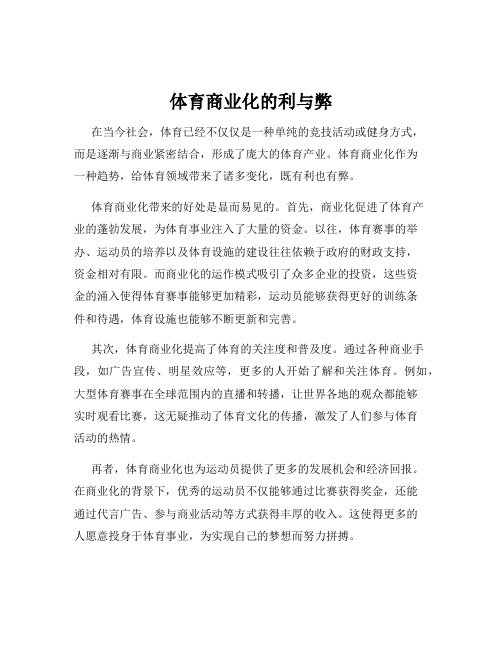 体育商业化的利与弊

在当今社会，体育已经不仅仅是一种单纯的竞技活动或健身方式，而是逐渐与商业紧密结合，形成了庞大的体育产业。体育商业化作为一种趋势，给体育领域带来了诸多变化，既有利也有弊。

体育商业化带来的好处是显而易见的。首先，商业化促进了体育产业的蓬勃发展，为体育事业注入了大量的资金。以往，体育赛事的举办、运动员的培养以及体育设施的建设往往依赖于政府的财政支持，资金相对有限。而商业化的运作模式吸引了众多企业的投资，这些资金的涌入使得体育赛事能够更加精彩，运动员能够获得更好的训练条件和待遇，体育设施也能够不断更新和完善。

其次，体育商业化提高了体育的关注度和普及度。通过各种商业手段，如广告宣传、明星效应等，更多的人开始了解和关注体育。例如，大型体育赛事在全球范围内的直播和转播，让世界各地的观众都能够实时观看比赛，这无疑推动了体育文化的传播，激发了人们参与体育活动的热情。

再者，体育商业化也为运动员提供了更多的发展机会和经济回报。在商业化的背景下，优秀的运动员不仅能够通过比赛获得奖金，还能通过代言广告、参与商业活动等方式获得丰厚的收入。这使得更多的人愿意投身于体育事业，为实现自己的梦想而努力拼搏。